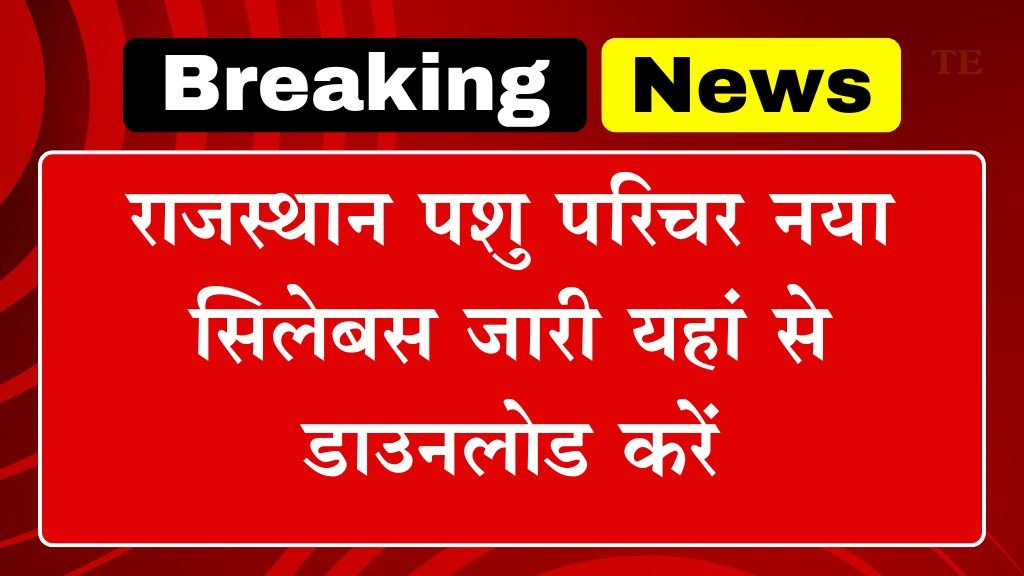 Breaking News

TE

राजस्थान पशु परिचर नया सिलेबस जारी यहां से डाउनलोड करें